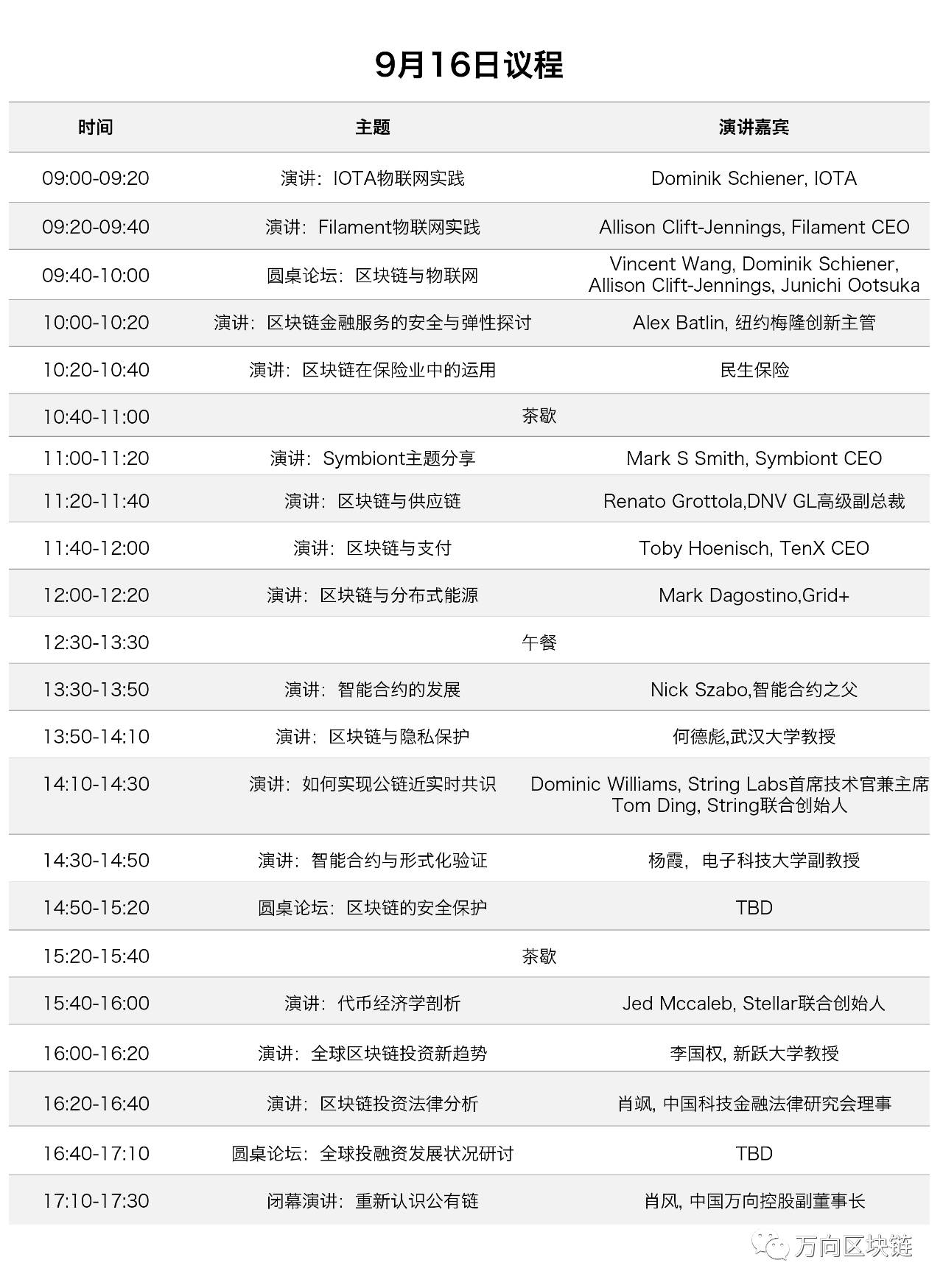 9月16日议程

| 时间 | 主题 | 演讲嘉宾 |
|---|---|---|
| 09:00-09:20 | 演讲：IOTA物联网实践 | Dominik Schiener, IOTA |
| 09:20-09:40 | 演讲：Filament物联网实践 | Allison Clift-Jennings, Filament CEO |
| 09:40-10:00 | 圆桌论坛：区块链与物联网 | Vincent Wang, Dominik Schiener, Allison Clift-Jennings, Junichi Ootsuka |
| 10:00-10:20 | 演讲：区块链金融服务的安全与弹性探讨 | Alex Batlin, 纽约梅隆创新主管 |
| 10:20-10:40 | 演讲：区块链在保险业中的运用 | 民生保险 |
| 10:40-11:00 | 茶歇 | |
| 11:00-11:20 | 演讲：Symbiont主题分享 | Mark S Smith, Symbiont CEO |
| 11:20-11:40 | 演讲：区块链与供应链 | Renato Grottola,DNV GL高级副总裁 |
| 11:40-12:00 | 演讲：区块链与支付 | Toby Hoenisch, TenX CEO |
| 12:00-12:20 | 演讲：区块链与分布式能源 | Mark Dagostino,Grid+ |
| 12:30-13:30 | 午餐 | |
| 13:30-13:50 | 演讲：智能合约的发展 | Nick Szabo,智能合约之父 |
| 13:50-14:10 | 演讲：区块链与隐私保护 | 何德彪,武汉大学教授 |
| 14:10-14:30 | 演讲：如何实现公链近实时共识 | Dominic Williams, String Labs首席技术官兼主席 Tom Ding, String联合创始人 |
| 14:30-14:50 | 演讲：智能合约与形式化验证 | 杨霞，电子科技大学副教授 |
| 14:50-15:20 | 圆桌论坛：区块链的安全保护 | TBD |
| 15:20-15:40 | 茶歇 | |
| 15:40-16:00 | 演讲：代币经济学剖析 | Jed Mccaleb, Stellar联合创始人 |
| 16:00-16:20 | 演讲：全球区块链投资新趋势 | 李国权, 新跃大学教授 |
| 16:20-16:40 | 演讲：区块链投资法律分析 | 肖飒, 中国科技金融法律研究会理事 |
| 16:40-17:10 | 圆桌论坛：全球投融资发展状况研讨 | TBD |
| 17:10-17:30 | 闭幕演讲：重新认识公有链 | 肖风, 中国万向控股副董事长 |

万向区块链